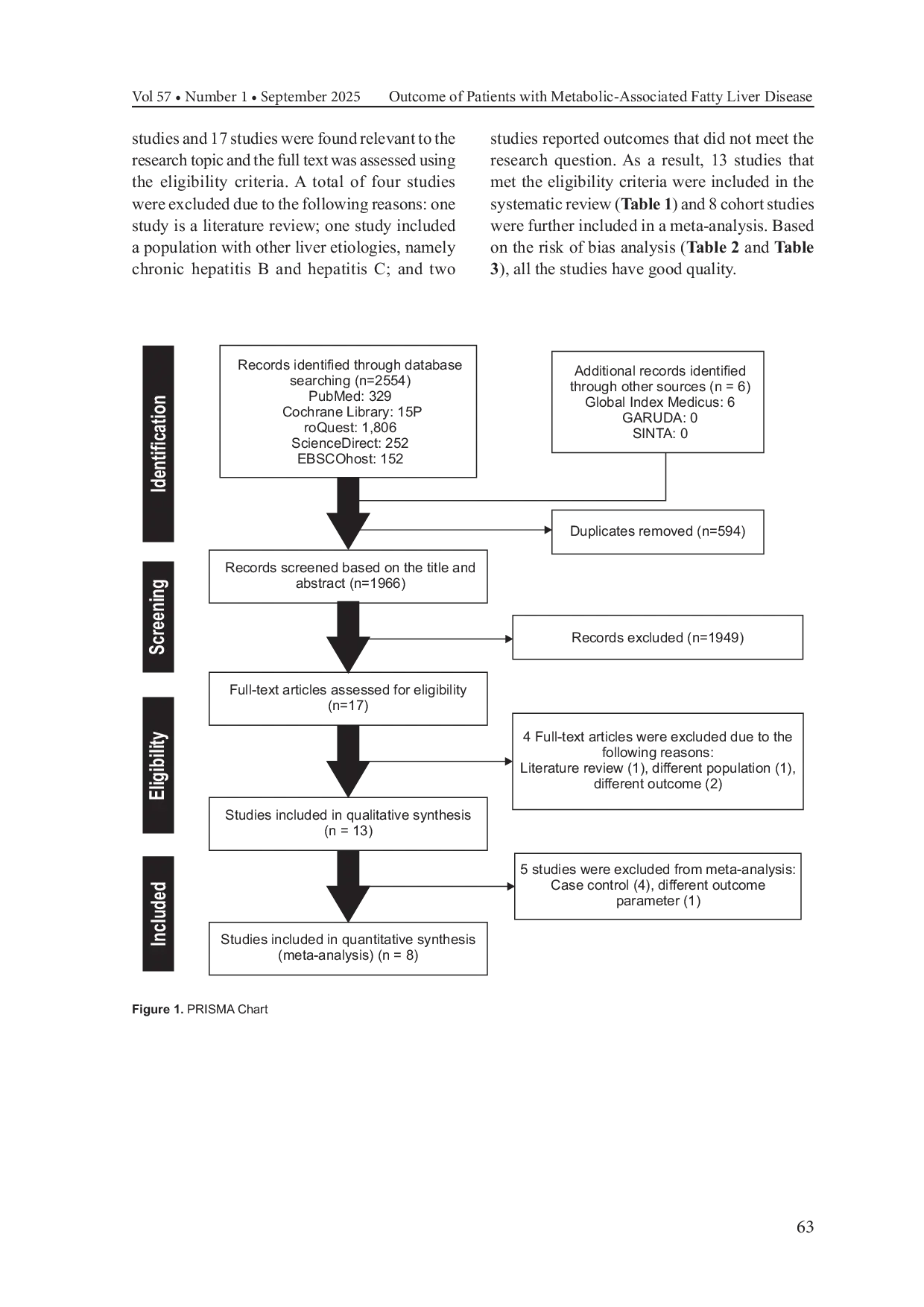 Vol 57 • Number 1 • September 2025 Outcome of Patients with Metabolic-Associated Fatty Liver Disease

studies and 17 studies were found relevant to the research topic and the full text was assessed using the eligibility criteria. A total of four studies were excluded due to the following reasons: one study is a literature review; one study included a population with other liver etiologies, namely chronic hepatitis B and hepatitis C; and two studies reported outcomes that did not meet the research question. As a result, 13 studies that met the eligibility criteria were included in the systematic review (**Table 1**) and 8 cohort studies were further included in a meta-analysis. Based on the risk of bias analysis (**Table 2** and **Table 3**), all the studies have good quality.

Identification

Records identified through database searching (n=2554)
PubMed: 329
Cochrane Library: 15P
roQuest: 1,806
ScienceDirect: 252
EBSCOhost: 152

Additional records identified through other sources (n = 6)
Global Index Medicus: 6
GARUDA: 0
SINTA: 0

Duplicates removed (n=594)

Screening

Records screened based on the title and abstract (n=1966)

Records excluded (n=1949)

Eligibility

Full-text articles assessed for eligibility (n=17)

4 Full-text articles were excluded due to the following reasons:
Literature review (1), different population (1), different outcome (2)

Studies included in qualitative synthesis (n = 13)

Included

5 studies were excluded from meta-analysis:
Case control (4), different outcome parameter (1)

Studies included in quantitative synthesis (meta-analysis) (n = 8)

**Figure 1.** PRISMA Chart

63